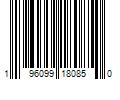 1 96099 18085 0